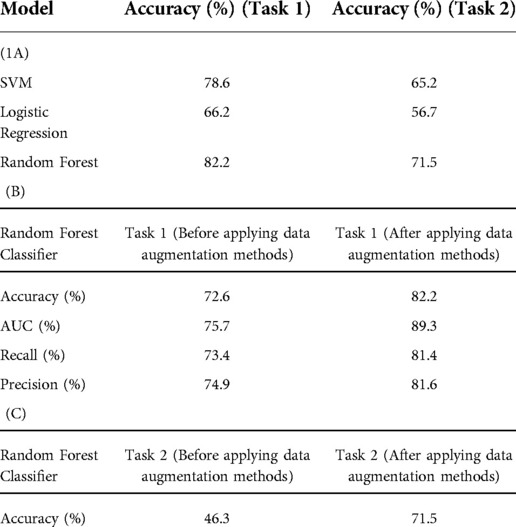 | Model | Accuracy (%) (Task 1) | Accuracy (%) (Task 2) |
|---|---|---|
| (1A) | | |
| SVM | 78.6 | 65.2 |
| Logistic Regression | 66.2 | 56.7 |
| Random Forest | 82.2 | 71.5 |
| (B) | | |
| Random Forest Classifier | Task 1 (Before applying data augmentation methods) | Task 1 (After applying data augmentation methods) |
| Accuracy (%) | 72.6 | 82.2 |
| AUC (%) | 75.7 | 89.3 |
| Recall (%) | 73.4 | 81.4 |
| Precision (%) | 74.9 | 81.6 |
| (C) | | |
| Random Forest Classifier | Task 2 (Before applying data augmentation methods) | Task 2 (After applying data augmentation methods) |
| Accuracy (%) | 46.3 | 71.5 |